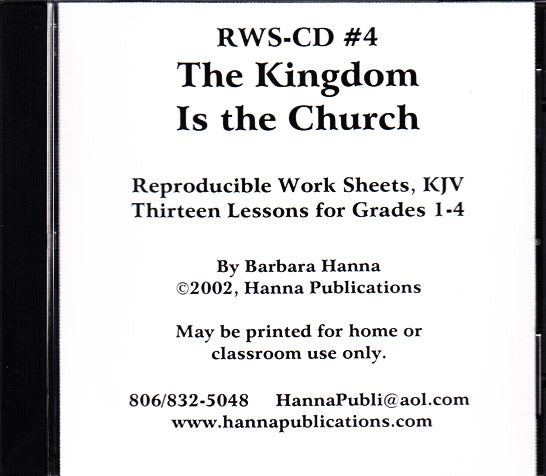 RWS-CD #4

The Kingdom
Is the Church

Reproducible Work Sheets, KJV
Thirteen Lessons for Grades 1-4

By Barbara Hanna
©2002, Hanna Publications

May be printed for home or classroom use only.

806/832-5048 HannaPubli@aol.com
www.hannapublications.com